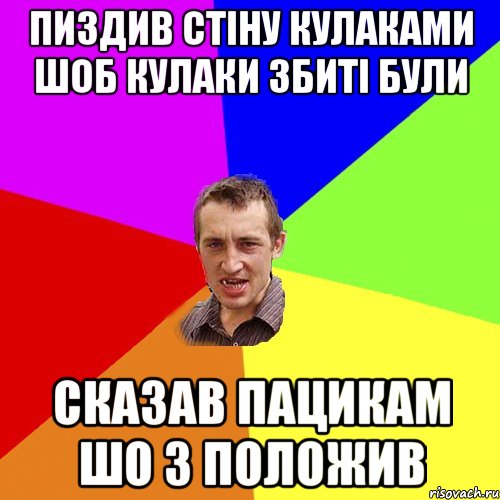 ПИЗДИВ СТІНУ КУЛАКАМИ ШОБ КУЛАКИ ЗБИТІ БУЛИ

СКАЗАВ ПАЦИКАМ ШО 3 ПОЛОЖИВ

risovach.ru